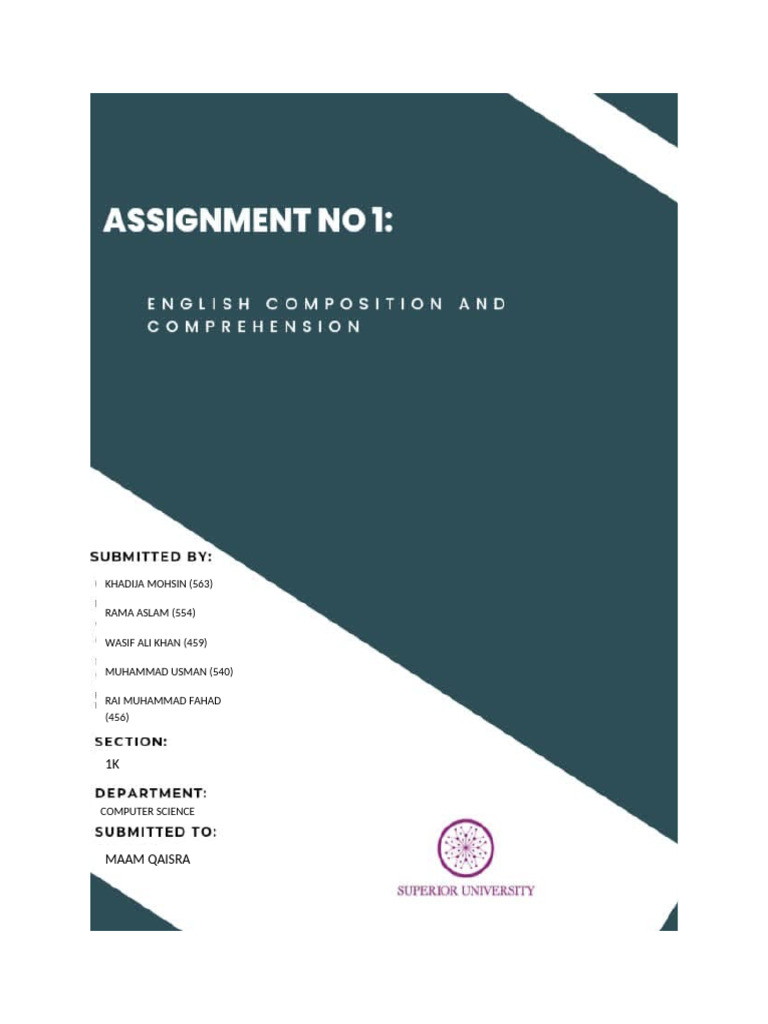 ASSIGNMENT NO 1:

ENGLISH COMPOSITION AND COMPREHENSION

SUBMITTED BY:

KHADIJA MOHSIN (563)

RAMA ASLAM (554)

WASIF ALI KHAN (459)

MUHAMMAD USMAN (540)

RAI MUHAMMAD FAHAD (456)

SECTION:

1K

DEPARTMENT:

COMPUTER SCIENCE

SUBMITTED TO:

MAAM QAISRA

SUPERIOR UNIVERSITY